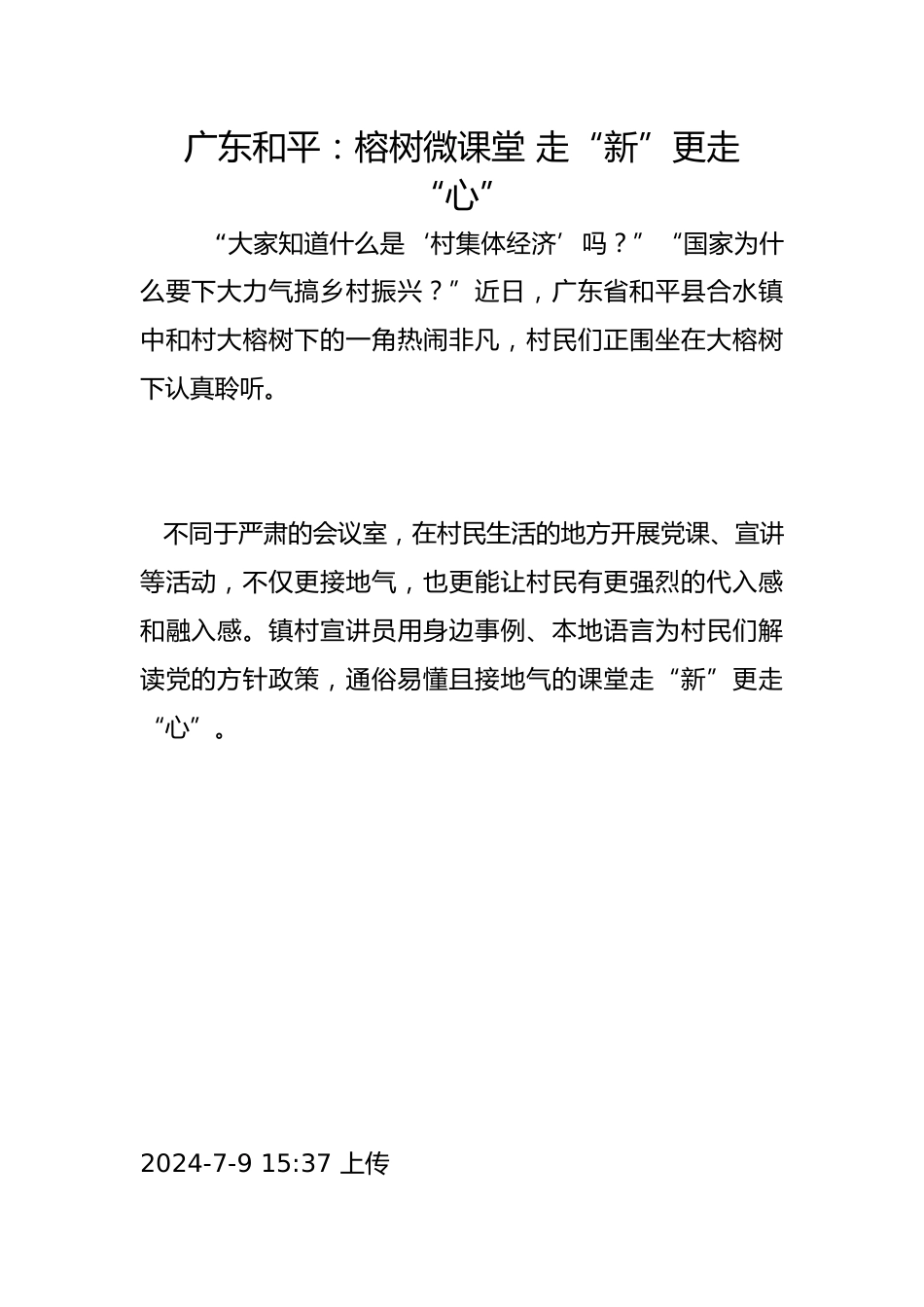 广东和平：榕树微课堂 走“新”更走“心”

“大家知道什么是‘村集体经济’吗？”“国家为什么要下大力气搞乡村振兴？”近日，广东省和平县合水镇中和村大榕树下的一角热闹非凡，村民们正围坐在大榕树下认真聆听。

不同于严肃的会议室，在村民生活的地方开展党课、宣讲等活动，不仅更接地气，也更能让村民有更强烈的代入感和融入感。镇村宣讲员用身边事例、本地语言为村民们解读党的方针政策，通俗易懂且接地气的课堂走“新”更走“心”。

2024-7-9 15:37 上传